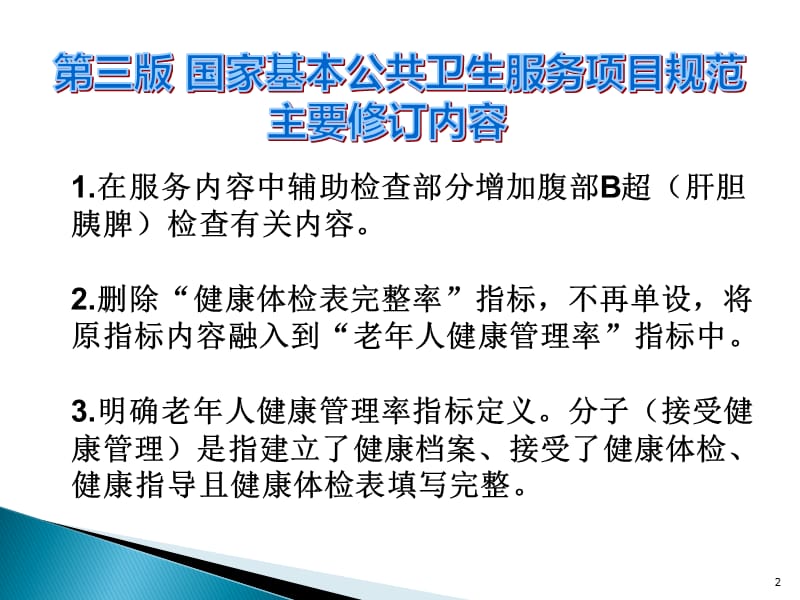 第三版 国家基本公共卫生服务项目规范
主要修订内容

1.在服务内容中辅助检查部分增加腹部B超（肝胆胰脾）检查有关内容。

2.删除“健康体检表完整率”指标，不再单设，将原指标内容融入到“老年人健康管理率”指标中。

3.明确老年人健康管理率指标定义。分子（接受健康管理）是指建立了健康档案、接受了健康体检、健康指导且健康体检表填写完整。

2